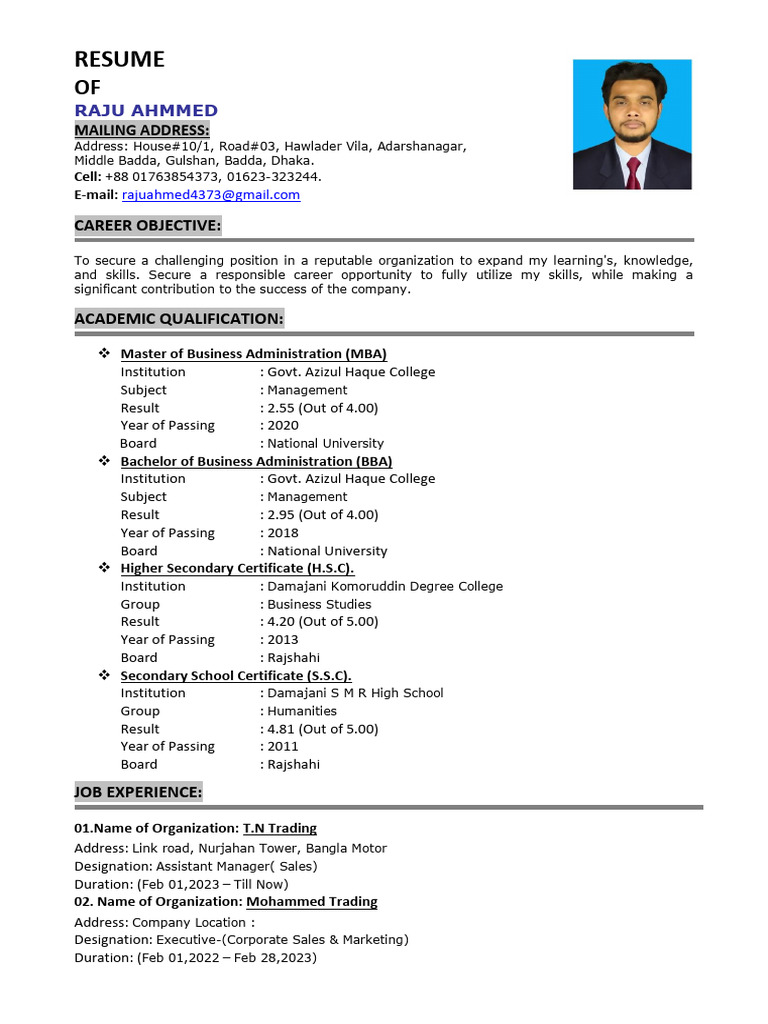 RESUME
OF
RAJU AHMMED
MAILING ADDRESS:
Address: House#10/1, Road#03, Hawlader Vila, Adarshanagar, Middle Badda, Gulshan, Badda, Dhaka.
Cell: +88 01763854373, 01623-323244.
E-mail: rajuahmed4373@gmail.com

CAREER OBJECTIVE:

To secure a challenging position in a reputable organization to expand my learning's, knowledge, and skills. Secure a responsible career opportunity to fully utilize my skills, while making a significant contribution to the success of the company.

ACADEMIC QUALIFICATION:

❖ Master of Business Administration (MBA)
Institution : Govt. Azizul Haque College
Subject : Management
Result : 2.55 (Out of 4.00)
Year of Passing : 2020
Board : National University
❖ Bachelor of Business Administration (BBA)
Institution : Govt. Azizul Haque College
Subject : Management
Result : 2.95 (Out of 4.00)
Year of Passing : 2018
Board : National University
❖ Higher Secondary Certificate (H.S.C).
Institution : Damajani Komoruddin Degree College
Group : Business Studies
Result : 4.20 (Out of 5.00)
Year of Passing : 2013
Board : Rajshahi
❖ Secondary School Certificate (S.S.C).
Institution : Damajani S M R High School
Group : Humanities
Result : 4.81 (Out of 5.00)
Year of Passing : 2011
Board : Rajshahi

JOB EXPERIENCE:

01.Name of Organization: T.N Trading
Address: Link road, Nurjahan Tower, Bangla Motor
Designation: Assistant Manager( Sales)
Duration: (Feb 01,2023 – Till Now)
02. Name of Organization: Mohammed Trading
Address: Company Location :
Designation: Executive-(Corporate Sales & Marketing)
Duration: (Feb 01,2022 – Feb 28,2023)